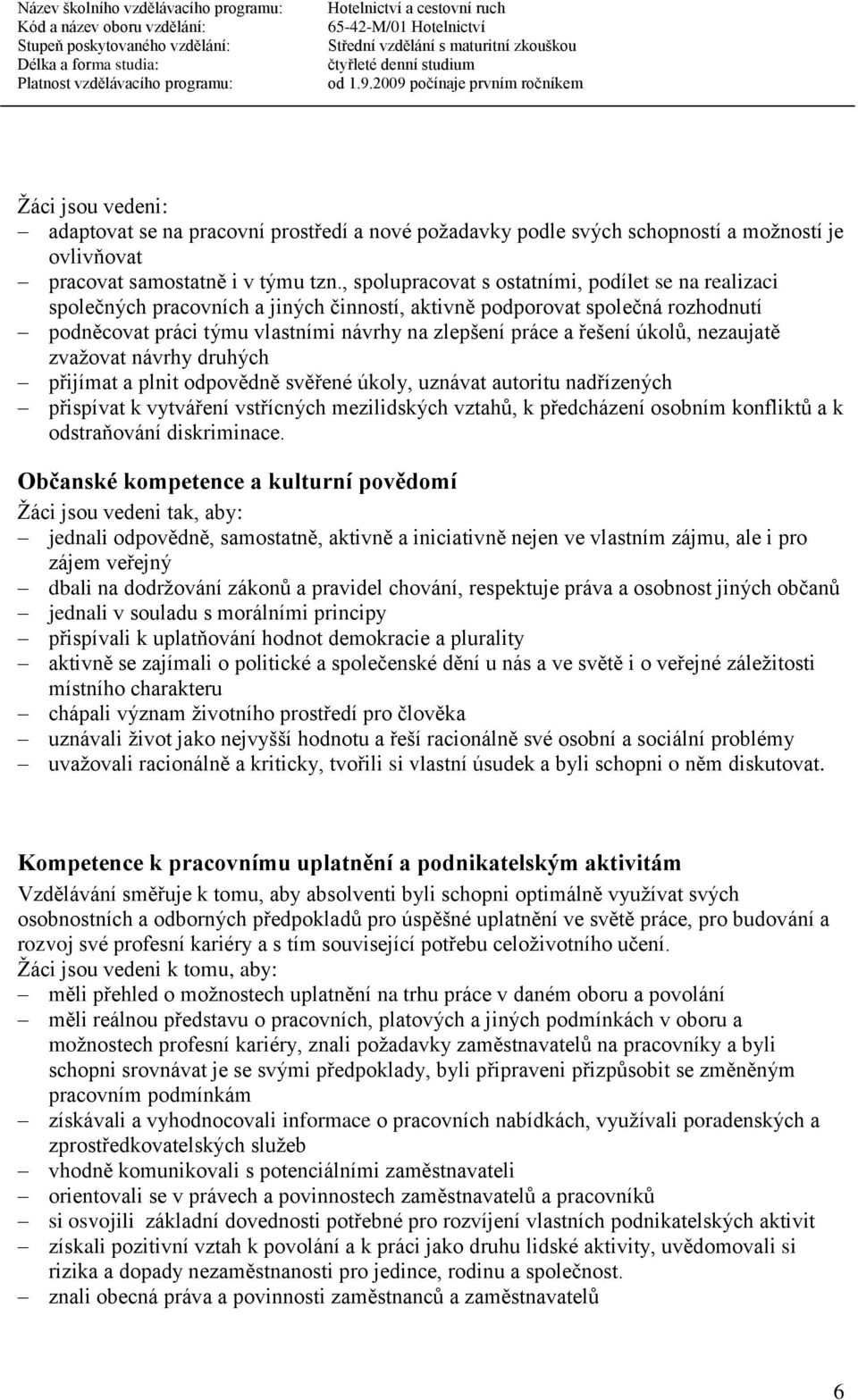 Název školního vzdělávacího programu: Hotelnictví a cestovní ruch
Kód a název oboru vzdělání: 65-42-M/01 Hotelnictví
Stupeň poskytovaného vzdělání: Střední vzdělání s maturitní zkouškou
Délka a forma studia: čtyřleté denní studium
Platnost vzdělávacího programu: od 1.9.2009 počínaje prvním ročníkem

Žáci jsou vedeni:
– adaptovat se na pracovní prostředí a nové požadavky podle svých schopností a možností je ovlivňovat
– pracovat samostatně i v týmu tzn., spolupracovat s ostatními, podílet se na realizaci společných pracovních a jiných činností, aktivně podporovat společná rozhodnutí
– podněcovat práci týmu vlastními návrhy na zlepšení práce a řešení úkolů, nezaujatě zvažovat návrhy druhých
– přijímat a plnit odpovědně svěřené úkoly, uznávat autoritu nadřízených
– přispívat k vytváření vstřícných mezilidských vztahů, k předcházení osobním konfliktů a k odstraňování diskriminace.

Občanské kompetence a kulturní povědomí
Žáci jsou vedeni tak, aby:
– jednali odpovědně, samostatně, aktivně a iniciativně nejen ve vlastním zájmu, ale i pro zájem veřejný
– dbali na dodržování zákonů a pravidel chování, respektuje práva a osobnost jiných občanů
– jednali v souladu s morálními principy
– přispívali k uplatňování hodnot demokracie a plurality
– aktivně se zajímali o politické a společenské dění u nás a ve světě i o veřejné záležitosti místního charakteru
– chápali význam životního prostředí pro člověka
– uznávali život jako nejvyšší hodnotu a řeší racionálně své osobní a sociální problémy
– uvažovali racionálně a kriticky, tvořili si vlastní úsudek a byli schopni o něm diskutovat.

Kompetence k pracovnímu uplatnění a podnikatelským aktivitám
Vzdělávání směřuje k tomu, aby absolventi byli schopni optimálně využívat svých osobnostních a odborných předpokladů pro úspěšné uplatnění ve světě práce, pro budování a rozvoj své profesní kariéry a s tím související potřebu celoživotního učení.
Žáci jsou vedeni k tomu, aby:
– měli přehled o možnostech uplatnění na trhu práce v daném oboru a povolání
– měli reálnou představu o pracovních, platových a jiných podmínkách v oboru a možnostech profesní kariéry, znali požadavky zaměstnavatelů na pracovníky a byli schopni srovnávat je se svými předpoklady, byli připraveni přizpůsobit se změněným pracovním podmínkám
– získávali a vyhodnocovali informace o pracovních nabídkách, využívali poradenských a zprostředkovatelských služeb
– vhodně komunikovali s potenciálními zaměstnavateli
– orientovali se v právech a povinnostech zaměstnavatelů a pracovníků
– si osvojili základní dovednosti potřebné pro rozvíjení vlastních podnikatelských aktivit
– získali pozitivní vztah k povolání a k práci jako druhu lidské aktivity, uvědomovali si rizika a dopady nezaměstnanosti pro jedince, rodinu a společnost.
– znali obecná práva a povinnosti zaměstnanců a zaměstnavatelů

6